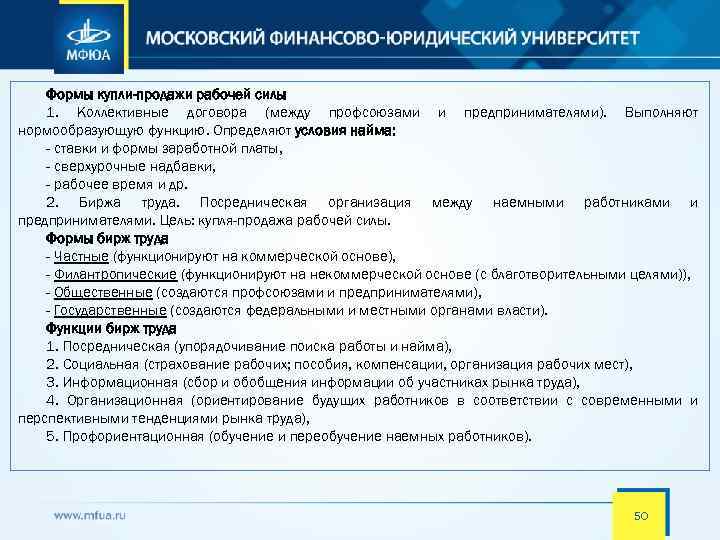 МФЮА

МОСКОВСКИЙ ФИНАНСОВО-ЮРИДИЧЕСКИЙ УНИВЕРСИТЕТ

Формы купли-продажи рабочей силы

1. Коллективные договора (между профсоюзами и предпринимателями). Выполняют нормообразующую функцию. Определяют условия найма:

- ставки и формы заработной платы,

- сверхурочные надбавки,

- рабочее время и др.

2. Биржа труда. Посредническая организация между наемными работниками и предпринимателями. Цель: купля-продажа рабочей силы.

Формы бирж труда

- Частные (функционируют на коммерческой основе),

- Филантропические (функционируют на некоммерческой основе (с благотворительными целями)),

- Общественные (создаются профсоюзами и предпринимателями),

- Государственные (создаются федеральными и местными органами власти).

Функции бирж труда

1. Посредническая (упорядочивание поиска работы и найма),

2. Социальная (страхование рабочих; пособия, компенсации, организация рабочих мест),

3. Информационная (сбор и обобщения информации об участниках рынка труда),

4. Организационная (ориентирование будущих работников в соответствии с современными и перспективными тенденциями рынка труда),

5. Профориентационная (обучение и переобучение наемных работников).

www.mfua.ru

50